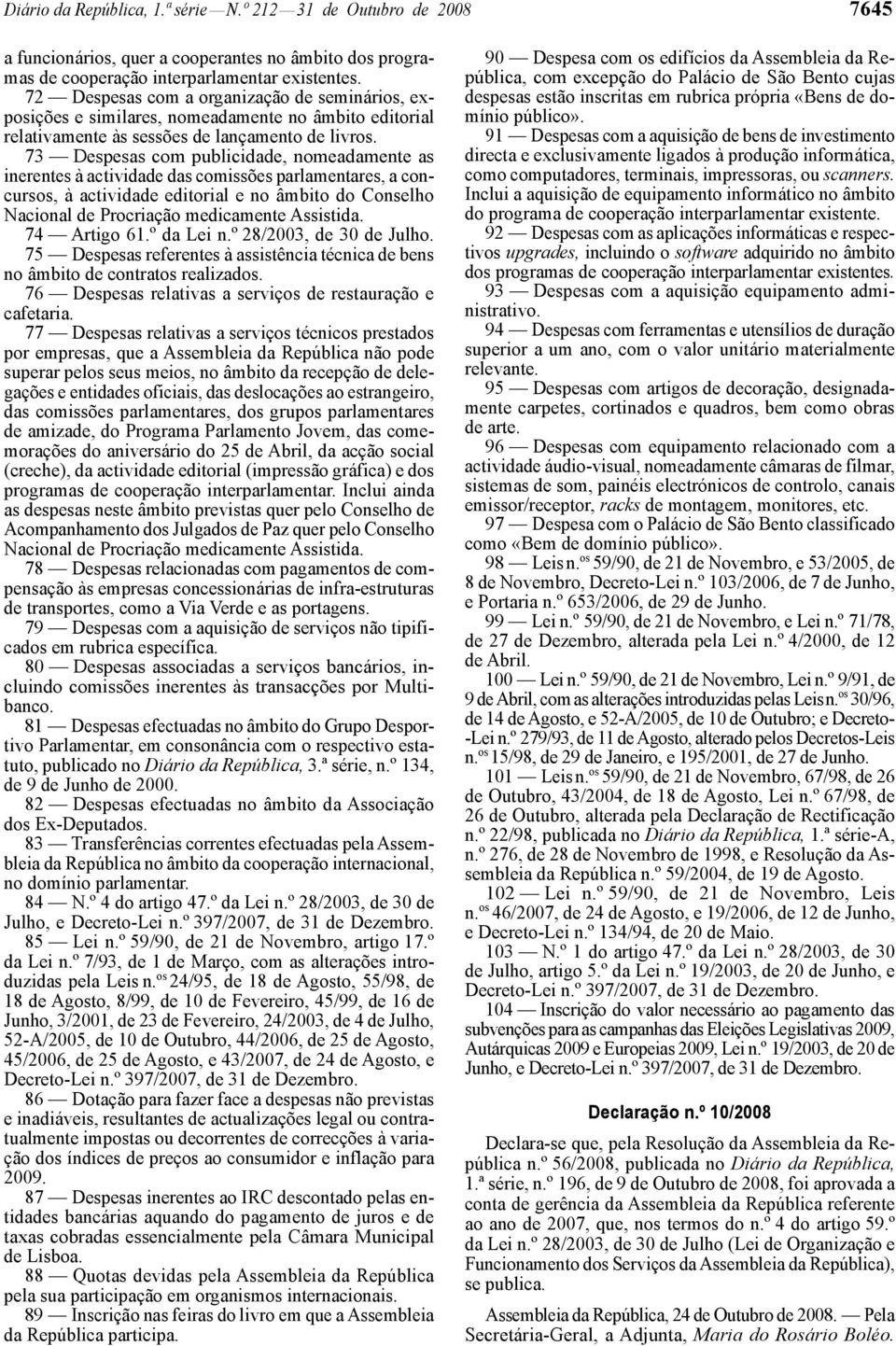 Diário da República, 1.ª série — N.º 212 — 31 de Outubro de 2008 7645

a funcionários, quer a cooperantes no âmbito dos programas de cooperação interparlamentar existentes.

72 — Despesas com a organização de seminários, exposições e similares, nomeadamente no âmbito editorial relativamente às sessões de lançamento de livros.

73 — Despesas com publicidade, nomeadamente as inerentes à actividade das comissões parlamentares, a concursos, à actividade editorial e no âmbito do Conselho Nacional de Procriação medicamente Assistida.

74 — Artigo 61.º da Lei n.º 28/2003, de 30 de Julho.

75 — Despesas referentes à assistência técnica de bens no âmbito de contratos realizados.

76 — Despesas relativas a serviços de restauração e cafetaria.

77 — Despesas relativas a serviços técnicos prestados por empresas, que a Assembleia da República não pode superar pelos seus meios, no âmbito da recepção de delegações e entidades oficiais, das deslocações ao estrangeiro, das comissões parlamentares, dos grupos parlamentares de amizade, do Programa Parlamento Jovem, das comemorações do aniversário do 25 de Abril, da acção social (creche), da actividade editorial (impressão gráfica) e dos programas de cooperação interparlamentar. Inclui ainda as despesas neste âmbito previstas quer pelo Conselho de Acompanhamento dos Julgados de Paz quer pelo Conselho Nacional de Procriação medicamente Assistida.

78 — Despesas relacionadas com pagamentos de compensação às empresas concessionárias de infra-estruturas de transportes, como a Via Verde e as portagens.

79 — Despesas com a aquisição de serviços não tipificados em rubrica específica.

80 — Despesas associadas a serviços bancários, incluindo comissões inerentes às transacções por Multibanco.

81 — Despesas efectuadas no âmbito do Grupo Desportivo Parlamentar, em consonância com o respectivo estatuto, publicado no Diário da República, 3.ª série, n.º 134, de 9 de Junho de 2000.

82 — Despesas efectuadas no âmbito da Associação dos Ex-Deputados.

83 — Transferências correntes efectuadas pela Assembleia da República no âmbito da cooperação internacional, no domínio parlamentar.

84 — N.º 4 do artigo 47.º da Lei n.º 28/2003, de 30 de Julho, e Decreto-Lei n.º 397/2007, de 31 de Dezembro.

85 — Lei n.º 59/90, de 21 de Novembro, artigo 17.º da Lei n.º 7/93, de 1 de Março, com as alterações introduzidas pela Leis n.os 24/95, de 18 de Agosto, 55/98, de 18 de Agosto, 8/99, de 10 de Fevereiro, 45/99, de 16 de Junho, 3/2001, de 23 de Fevereiro, 24/2003, de 4 de Julho, 52-A/2005, de 10 de Outubro, 44/2006, de 25 de Agosto, 45/2006, de 25 de Agosto, e 43/2007, de 24 de Agosto, e Decreto-Lei n.º 397/2007, de 31 de Dezembro.

86 — Dotação para fazer face a despesas não previstas e inadiáveis, resultantes de actualizações legal ou contratualmente impostas ou decorrentes de correcções à variação dos índices de preços ao consumidor e inflação para 2009.

87 — Despesas inerentes ao IRC descontado pelas entidades bancárias aquando do pagamento de juros e de taxas cobradas essencialmente pela Câmara Municipal de Lisboa.

88 — Quotas devidas pela Assembleia da República pela sua participação em organismos internacionais.

89 — Inscrição nas feiras do livro em que a Assembleia da República participa.

90 — Despesa com os edifícios da Assembleia da República, com excepção do Palácio de São Bento cujas despesas estão inscritas em rubrica própria «Bens de domínio público».

91 — Despesas com a aquisição de bens de investimento directa e exclusivamente ligados à produção informática, como computadores, terminais, impressoras, ou scanners. Inclui a aquisição de equipamento informático no âmbito do programa de cooperação interparlamentar existente.

92 — Despesas com as aplicações informáticas e respectivos upgrades, incluindo o software adquirido no âmbito dos programas de cooperação interparlamentar existentes.

93 — Despesas com a aquisição equipamento administrativo.

94 — Despesas com ferramentas e utensílios de duração superior a um ano, com o valor unitário materialmente relevante.

95 — Despesas com artigos de decoração, designadamente carpetes, cortinados e quadros, bem como obras de arte.

96 — Despesas com equipamento relacionado com a actividade áudio-visual, nomeadamente câmaras de filmar, sistemas de som, painéis electrónicos de controlo, canais emissor/receptor, racks de montagem, monitores, etc.

97 — Despesa com o Palácio de São Bento classificado como «Bem de domínio público».

98 — Leis n.os 59/90, de 21 de Novembro, e 53/2005, de 8 de Novembro, Decreto-Lei n.º 103/2006, de 7 de Junho, e Portaria n.º 653/2006, de 29 de Junho.

99 — Lei n.º 59/90, de 21 de Novembro, e Lei n.º 71/78, de 27 de Dezembro, alterada pela Lei n.º 4/2000, de 12 de Abril.

100 — Lei n.º 59/90, de 21 de Novembro, Lei n.º 9/91, de 9 de Abril, com as alterações introduzidas pelas Leis n.os 30/96, de 14 de Agosto, e 52-A/2005, de 10 de Outubro; e Decreto-Lei n.º 279/93, de 11 de Agosto, alterado pelos Decretos-Leis n.os 15/98, de 29 de Janeiro, e 195/2001, de 27 de Junho.

101 — Leis n.os 59/90, de 21 de Novembro, 67/98, de 26 de Outubro, 43/2004, de 18 de Agosto, Lei n.º 67/98, de 26 de Outubro, alterada pela Declaração de Rectificação n.º 22/98, publicada no Diário da República, 1.ª série-A, n.º 276, de 28 de Novembro de 1998, e Resolução da Assembleia da República n.º 59/2004, de 19 de Agosto.

102 — Lei n.º 59/90, de 21 de Novembro, Leis n.os 46/2007, de 24 de Agosto, e 19/2006, de 12 de Junho, e Decreto-Lei n.º 134/94, de 20 de Maio.

103 — N.º 1 do artigo 47.º da Lei n.º 28/2003, de 30 de Julho, artigo 5.º da Lei n.º 19/2003, de 20 de Junho, e Decreto-Lei n.º 397/2007, de 31 de Dezembro.

104 — Inscrição do valor necessário ao pagamento das subvenções para as campanhas das Eleições Legislativas 2009, Autárquicas 2009 e Europeias 2009, Lei n.º 19/2003, de 20 de Junho, e Decreto-Lei n.º 397/2007, de 31 de Dezembro.

Declaração n.º 10/2008

Declara-se que, pela Resolução da Assembleia da República n.º 56/2008, publicada no Diário da República, 1.ª série, n.º 196, de 9 de Outubro de 2008, foi aprovada a conta de gerência da Assembleia da República referente ao ano de 2007, que, nos termos do n.º 4 do artigo 59.º da Lei n.º 28/2003, de 30 de Julho (Lei de Organização e Funcionamento dos Serviços da Assembleia da República), se publica.

Assembleia da República, 24 de Outubro de 2008. — Pela Secretária-Geral, a Adjunta, Maria do Rosário Boléo.